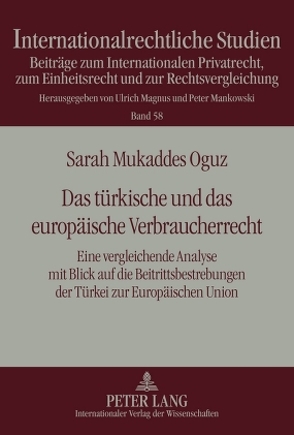 Internationalrechtliche Studien
Beiträge zum Internationalen Privatrecht, zum Einheitsrecht und zur Rechtsvergleichung
Herausgegeben von Ulrich Magnus und Peter Mankowski
Band 58

Sarah Mukaddes Oguz

Das türkische und das europäische Verbraucherrecht

Eine vergleichende Analyse mit Blick auf die Beitrittsbestrebungen der Türkei zur Europäischen Union

PETER LANG
Internationaler Verlag der Wissenschaften